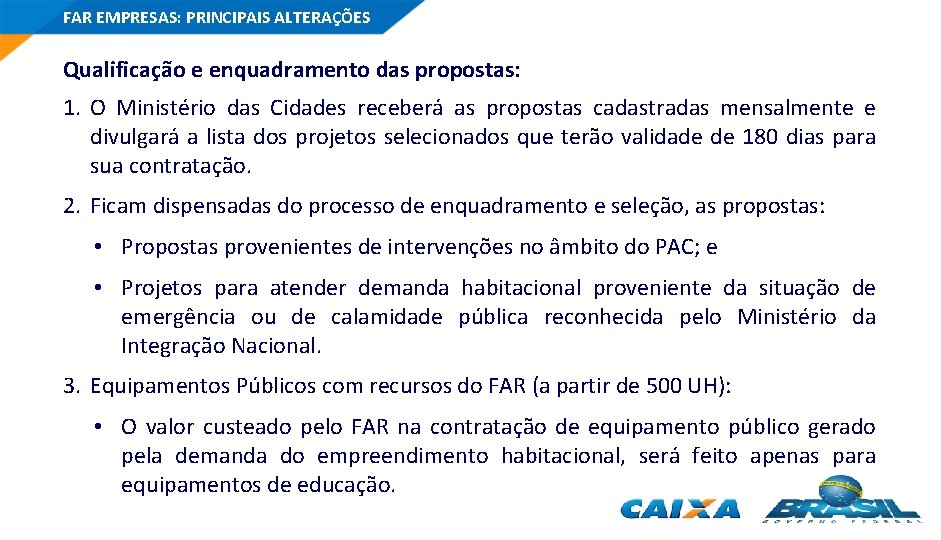 FAR EMPRESAS: PRINCIPAIS ALTERAÇÕES

Qualificação e enquadramento das propostas:

1. O Ministério das Cidades receberá as propostas cadastradas mensalmente e divulgará a lista dos projetos selecionados que terão validade de 180 dias para sua contratação.

2. Ficam dispensadas do processo de enquadramento e seleção, as propostas:

• Propostas provenientes de intervenções no âmbito do PAC; e

• Projetos para atender demanda habitacional proveniente da situação de emergência ou de calamidade pública reconhecida pelo Ministério da Integração Nacional.

3. Equipamentos Públicos com recursos do FAR (a partir de 500 UH):

• O valor custeado pelo FAR na contratação de equipamento público gerado pela demanda do empreendimento habitacional, será feito apenas para equipamentos de educação.

CAIXA BRASIL GOVERNO FEDERAL